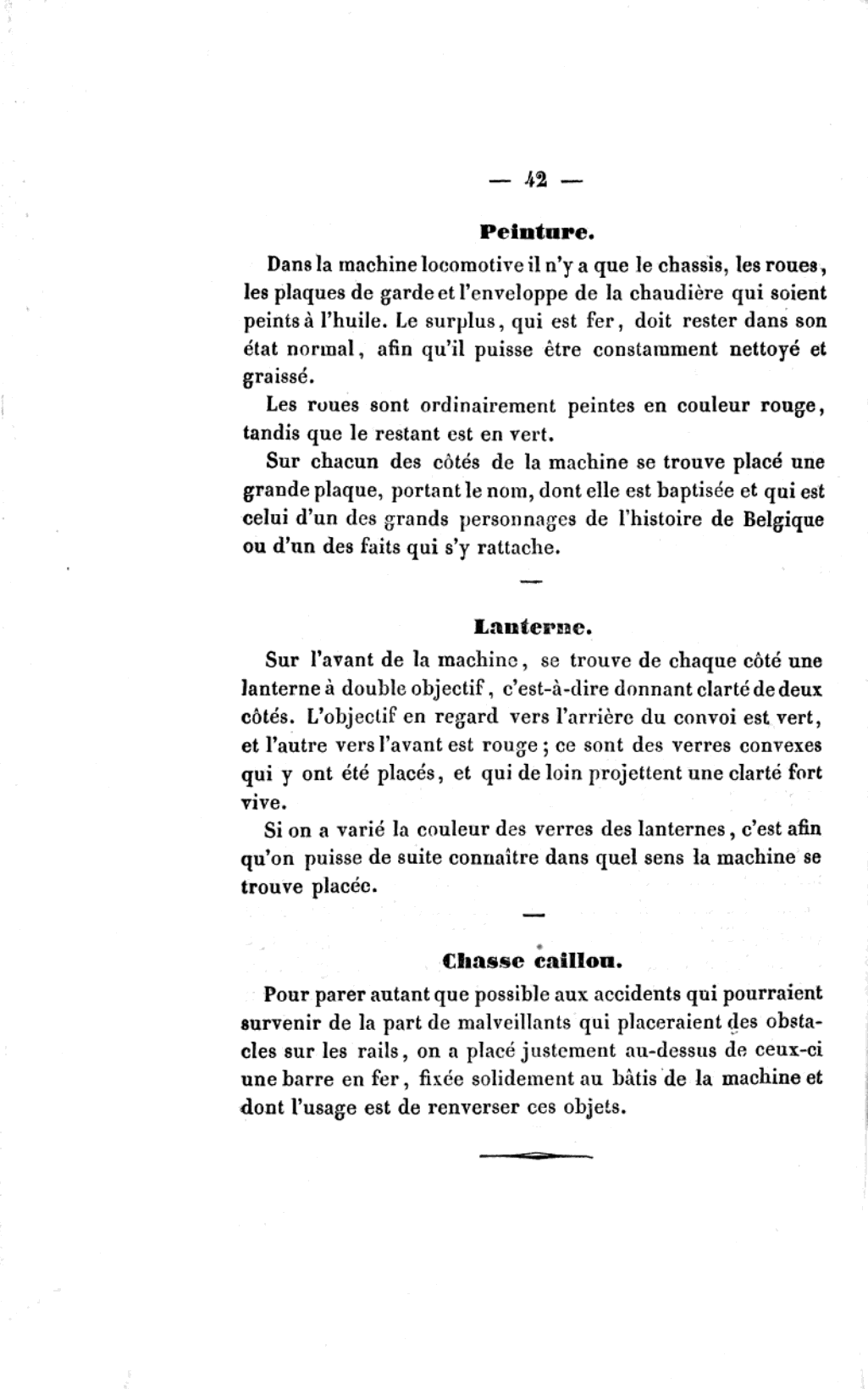 — 42 —

Peinture.

Dans la machine locomotive il n'y a que le chassis, les roues, les plaques de garde et l'enveloppe de la chaudière qui soient peints à l'huile. Le surplus, qui est fer, doit rester dans son état normal, afin qu'il puisse être constamment nettoyé et graissé.

Les roues sont ordinairement peintes en couleur rouge, tandis que le restant est en vert.

Sur chacun des côtés de la machine se trouve placé une grande plaque, portant le nom, dont elle est baptisée et qui est celui d'un des grands personnages de l'histoire de Belgique ou d'un des faits qui s'y rattache.

Lanterne.

Sur l'avant de la machine, se trouve de chaque côté une lanterne à double objectif, c'est-à-dire donnant clarté de deux côtés. L'objectif en regard vers l'arrière du convoi est vert, et l'autre vers l'avant est rouge ; ce sont des verres convexes qui y ont été placés, et qui de loin projettent une clarté fort vive.

Si on a varié la couleur des verres des lanternes, c'est afin qu'on puisse de suite connaître dans quel sens la machine se trouve placée.

Chasse caillou.

Pour parer autant que possible aux accidents qui pourraient survenir de la part de malveillants qui placeraient des obstacles sur les rails, on a placé justement au-dessus de ceux-ci une barre en fer, fixée solidement au bâtis de la machine et dont l'usage est de renverser ces objets.